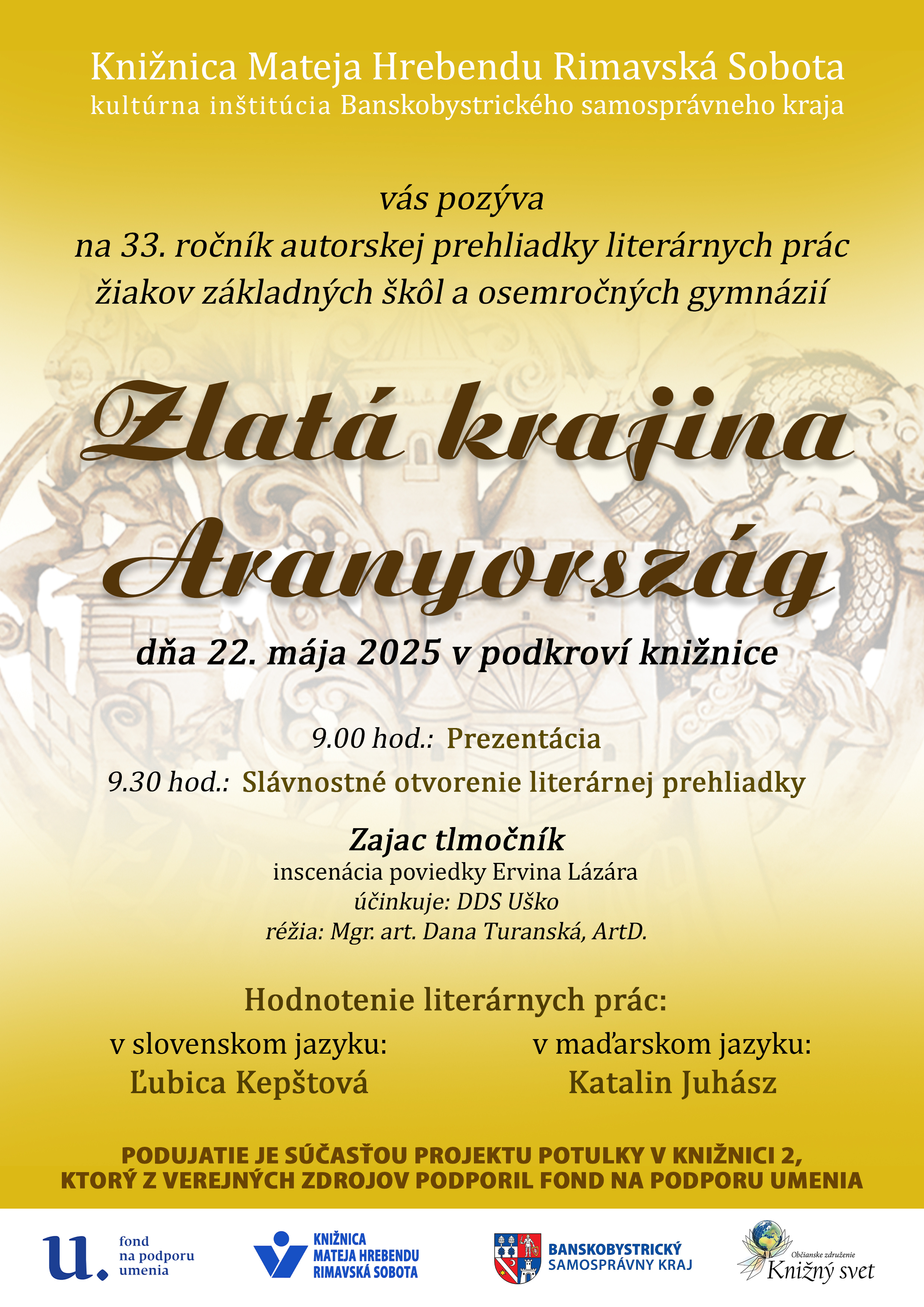 Knižnica Mateja Hrebendu Rimavská Sobota
kultúrna inštitúcia Banskobystrického samosprávneho kraja

vás pozýva
na 33. ročník autorskej prehliadky literárnych prác
žiakov základných škôl a osemročných gymnázií

Zlatá krajina
Aranyország

dňa 22. mája 2025 v podkroví knižnice

9.00 hod.: Prezentácia
9.30 hod.: Slávnostné otvorenie literárnej prehliadky

Zajac tlmočník
inscenácia poviedky Ervina Lázára
účinkuje: DDS Uško
réžia: Mgr. art. Dana Turanská, ArtD.

Hodnotenie literárnych prác:
v slovenskom jazyku:
Ľubica Kepštová
v maďarskom jazyku:
Katalin Juhász

PODUJATIE JE SÚČASŤOU PROJEKTU POTULKY V KNIŽNICI 2, KTORÝ Z VEREJNÝCH ZDROJOV PODPORIL FOND NA PODPORU UMENIA

u. fond na podporu umenia
KNIŽNICA MATEJA HREBENDU RIMAVSKÁ SOBOTA
BANSKOBYSTRICKÝ SAMOSPRÁVNY KRAJ
Občianske združenie Knižný svet